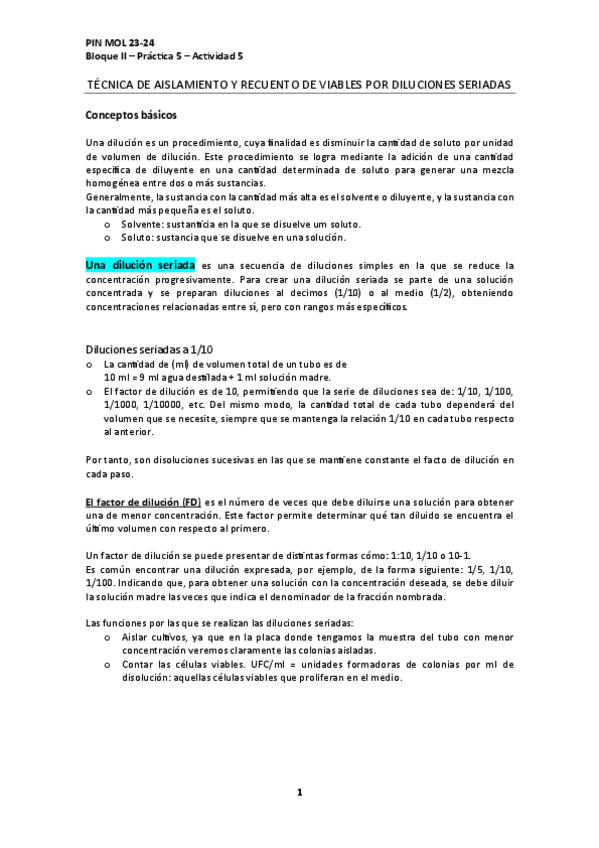 PIN MOL 23-24
Bloque II – Práctica 5 – Actividad 5

TÉCNICA DE AISLAMIENTO Y RECUENTO DE VIABLES POR DILUCIONES SERIADAS

Conceptos básicos

Una dilución es un procedimiento, cuya finalidad es disminuir la cantidad de soluto por unidad de volumen de dilución. Este procedimiento se logra mediante la adición de una cantidad específica de diluyente en una cantidad determinada de soluto para generar una mezcla homogénea entre dos o más sustancias.
Generalmente, la sustancia con la cantidad más alta es el solvente o diluyente, y la sustancia con la cantidad más pequeña es el soluto.
o Solvente: sustanticia en la que se disuelve um soluto.
o Soluto: sustancia que se disuelve en una solución.

Una dilución seriada es una secuencia de diluciones simples en la que se reduce la concentración progresivamente. Para crear una dilución seriada se parte de una solución concentrada y se preparan diluciones al decimos (1/10) o al medio (1/2), obteniendo concentraciones relacionadas entre sí, pero con rangos más específicos.

Diluciones seriadas a 1/10
o La cantidad de (ml) de volumen total de un tubo es de 10 ml = 9 ml agua destilada + 1 ml solución madre.
o El factor de dilución es de 10, permitiendo que la serie de diluciones sea de: 1/10, 1/100, 1/1000, 1/10000, etc. Del mismo modo, la cantidad total de cada tubo dependerá del volumen que se necesite, siempre que se mantenga la relación 1/10 en cada tubo respecto al anterior.

Por tanto, son disoluciones sucesivas en las que se mantiene constante el facto de dilución en cada paso.

El factor de dilución (FD) es el número de veces que debe diluirse una solución para obtener una de menor concentración. Este factor permite determinar qué tan diluido se encuentra el último volumen con respecto al primero.

Un factor de dilución se puede presentar de distintas formas cómo: 1:10, 1/10 o 10-1.
Es común encontrar una dilución expresada, por ejemplo, de la forma siguiente: 1/5, 1/10, 1/100. Indicando que, para obtener una solución con la concentración deseada, se debe diluir la solución madre las veces que indica el denominador de la fracción nombrada.

Las funciones por las que se realizan las diluciones seriadas:
o Aislar cultivos, ya que en la placa donde tengamos la muestra del tubo con menor concentración veremos claramente las colonias aisladas.
o Contar las células viables. UFC/ml = unidades formadoras de colonias por ml de disolución: aquellas células viables que proliferan en el medio.

1